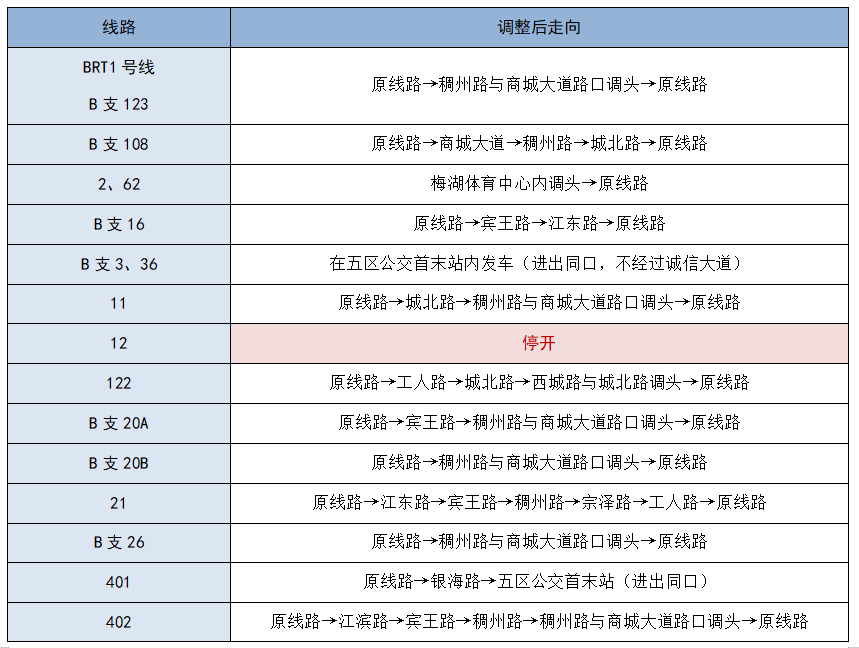 | 线路 | 调整后走向 |
|---|---|
| BRT1 号线 B 支 123 | 原线路→稠州路与商城大道路口调头→原线路 |
| B 支 108 | 原线路→商城大道→稠州路→城北路→原线路 |
| 2、62 | 梅湖体育中心内调头→原线路 |
| B 支 16 | 原线路→宾王路→江东路→原线路 |
| B 支 3、36 | 在五区公交首末站内发车（进出同口，不经过诚信大道） |
| 11 | 原线路→城北路→稠州路与商城大道路口调头→原线路 |
| 12 | 停开 |
| 122 | 原线路→工人路→城北路→西城路与城北路调头→原线路 |
| B 支 20A | 原线路→宾王路→稠州路与商城大道路口调头→原线路 |
| B 支 20B | 原线路→稠州路与商城大道路口调头→原线路 |
| 21 | 原线路→江东路→宾王路→稠州路→宗泽路→工人路→原线路 |
| B 支 26 | 原线路→稠州路与商城大道路口调头→原线路 |
| 401 | 原线路→银海路→五区公交首末站（进出同口） |
| 402 | 原线路→江滨路→宾王路→稠州路→稠州路与商城大道路口调头→原线路 |